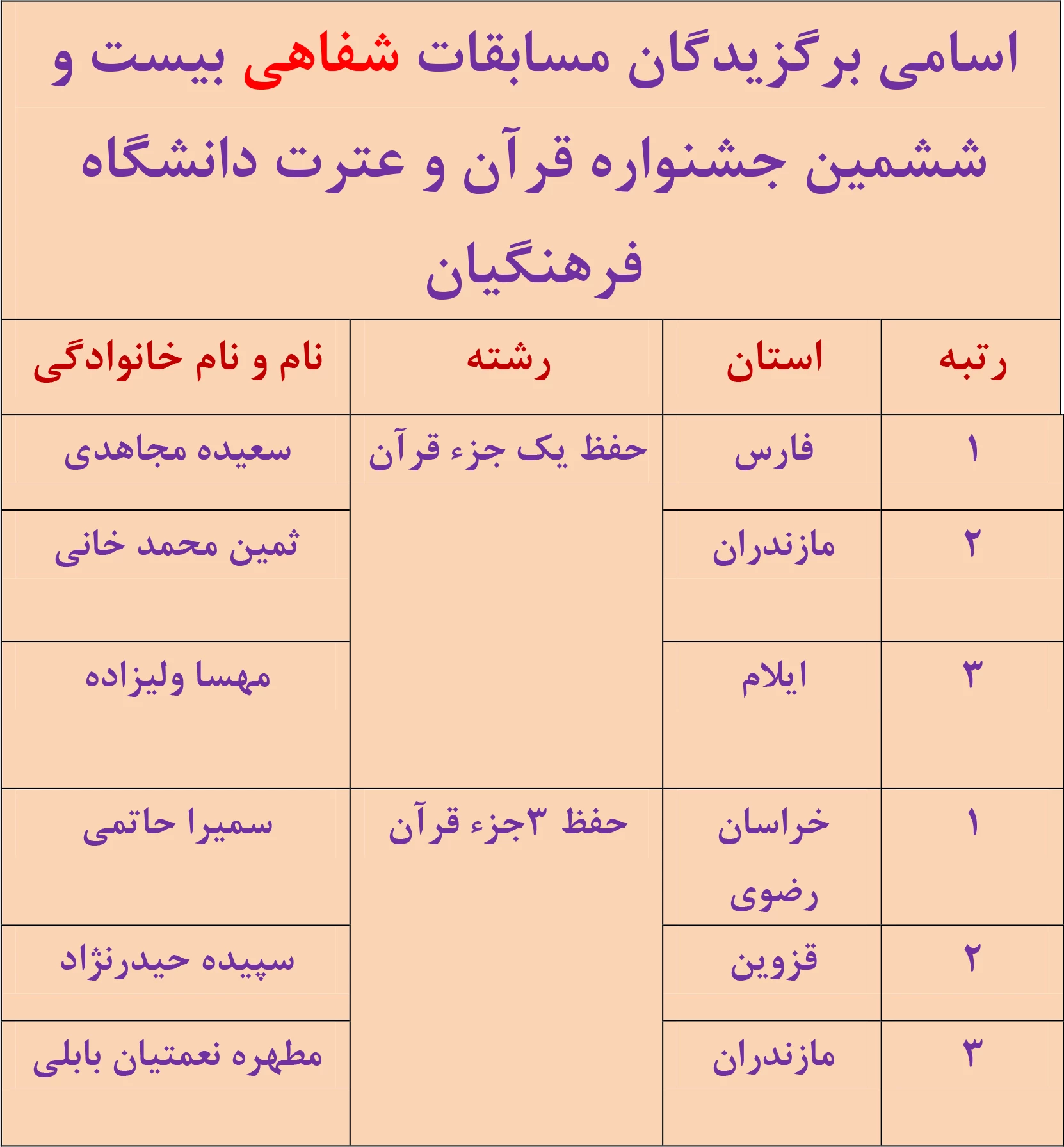 اسامی برگزیدگان مسابقات شفاهی بیست و ششمین جشنواره قرآن و عترت دانشگاه فرهنگیان

| رتبه | استان | رشته | نام و نام خانوادگی |
|---|---|---|---|
| ۱ | فارس | حفظ یک جزء قرآن | سعیده مجاهدی |
| ۲ | مازندران | | ثمین محمد خانی |
| ۳ | ایلام | | مهسا ولیزاده |
| ۱ | خراسان رضوی | حفظ ۳جزء قرآن | سمیرا حاتمی |
| ۲ | قزوین | | سپیده حیدرنژاد |
| ۳ | مازندران | | مطهره نعمتیان بابلی |